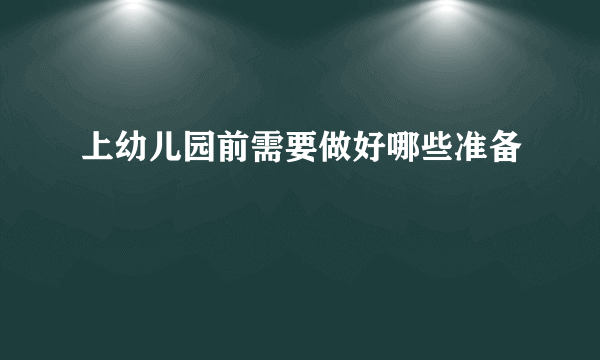 上幼儿园前需要做好哪些准备